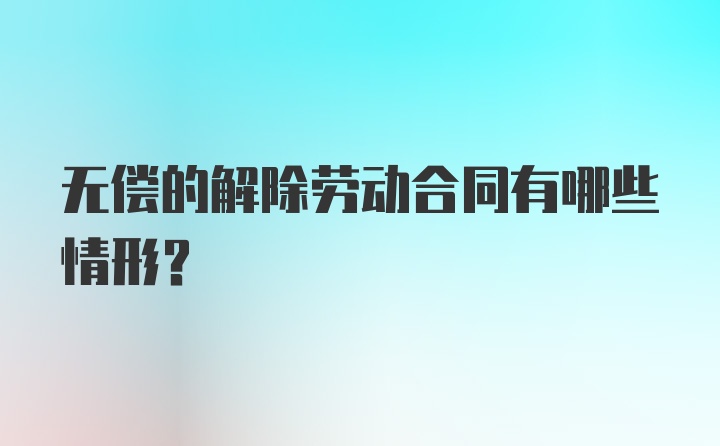 无偿的解除劳动合同有哪些情形?